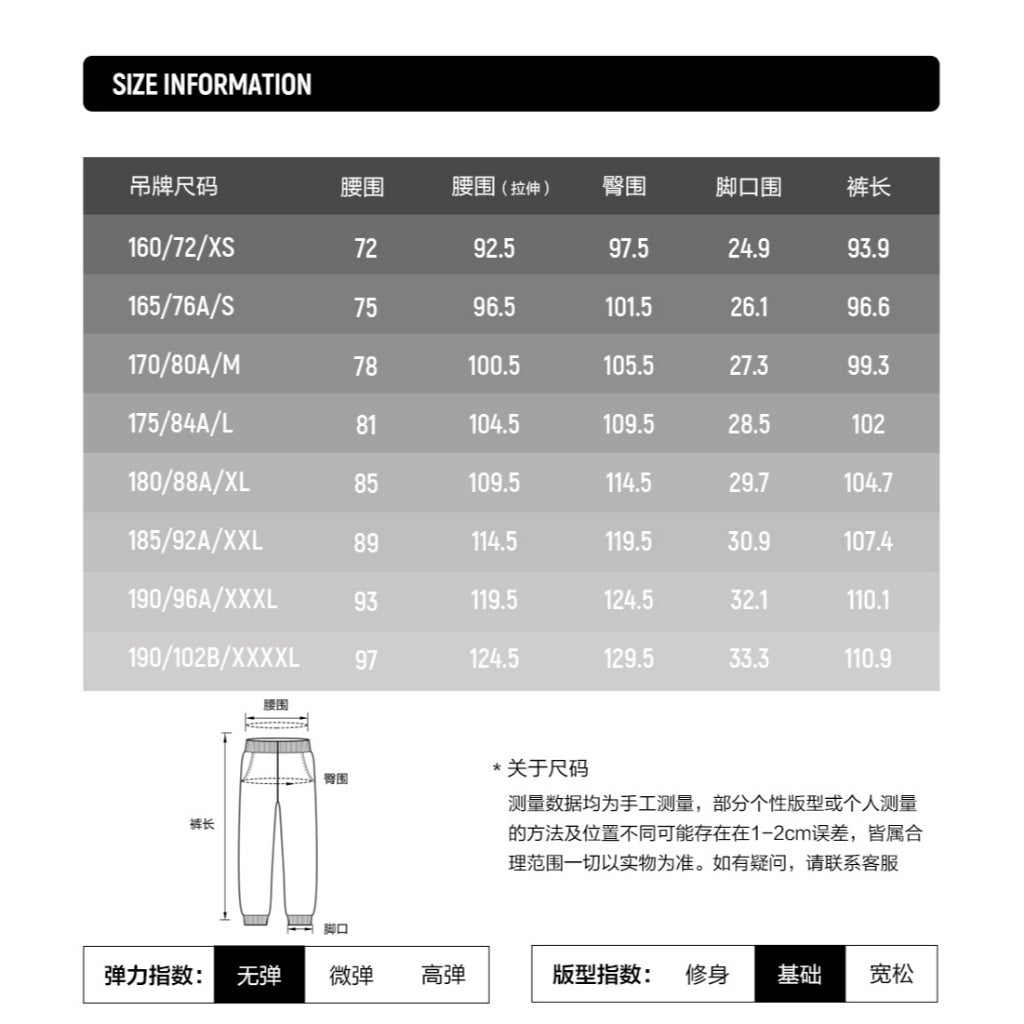 SIZE INFORMATION

| 吊牌尺码 | 腰围 | 腰围（拉伸） | 臀围 | 脚口围 | 裤长 |
|---|---|---|---|---|---|
| 160/72/XS | 72 | 92.5 | 97.5 | 24.9 | 93.9 |
| 165/76A/S | 75 | 96.5 | 101.5 | 26.1 | 96.6 |
| 170/80A/M | 78 | 100.5 | 105.5 | 27.3 | 99.3 |
| 175/84A/L | 81 | 104.5 | 109.5 | 28.5 | 102 |
| 180/88A/XL | 85 | 109.5 | 114.5 | 29.7 | 104.7 |
| 185/92A/XXL | 89 | 114.5 | 119.5 | 30.9 | 107.4 |
| 190/96A/XXXL | 93 | 119.5 | 124.5 | 32.1 | 110.1 |
| 190/102B/XXXXL | 97 | 124.5 | 129.5 | 33.3 | 110.9 |

腰围
臀围
裤长
脚口

* 关于尺码
测量数据均为手工测量，部分个性版型或个人测量的方法及位置不同可能存在在1-2cm误差，皆属合理范围一切以实物为准。如有疑问，请联系客服

弹力指数： 无弹 微弹 高弹

版型指数： 修身 基础 宽松